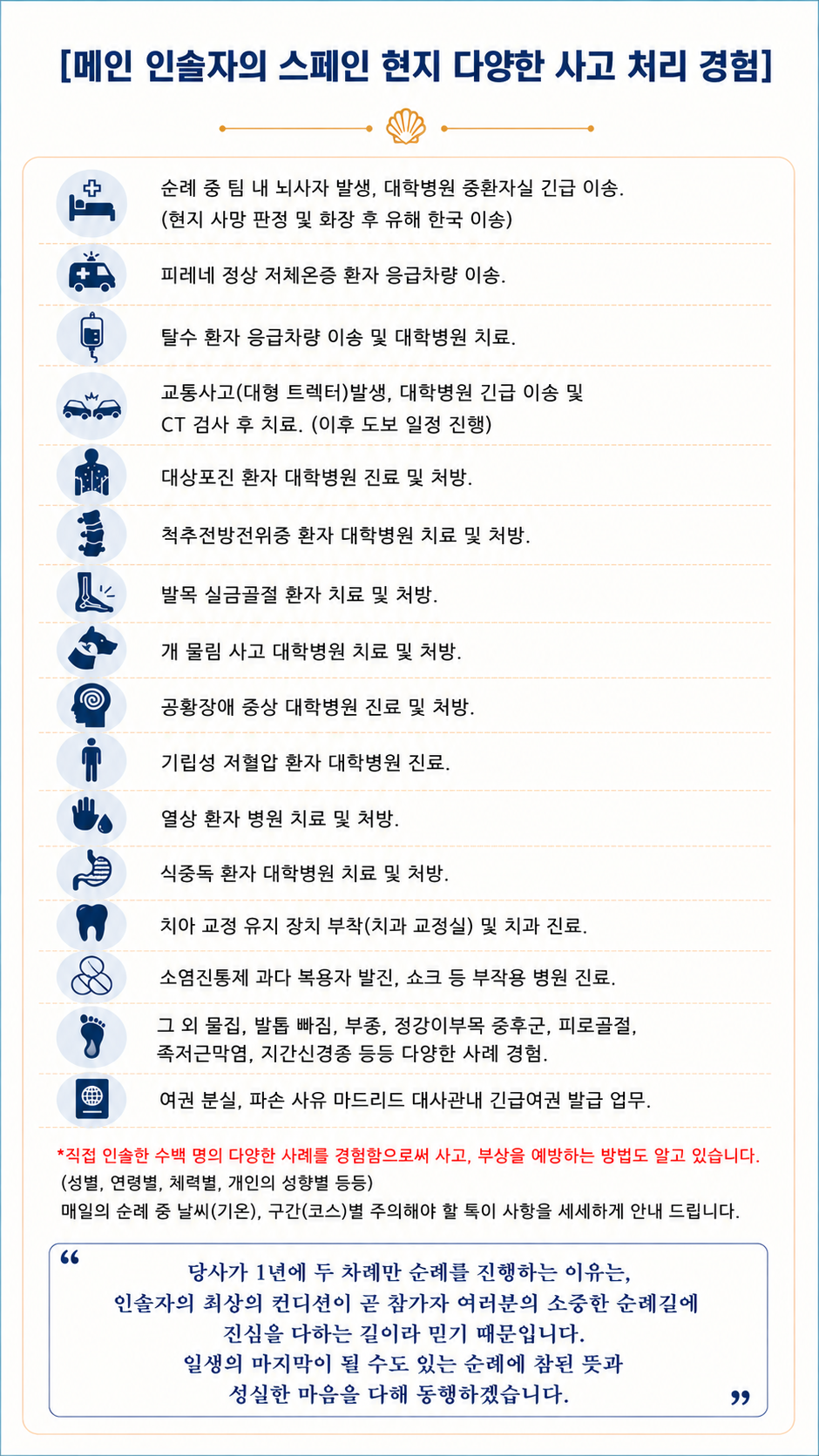 [메인 인솔자의 스페인 현지 다양한 사고 처리 경험]

순례 중 팀 내 뇌사자 발생, 대학병원 중환자실 긴급 이송.
(현지 사망 판정 및 화장 후 유해 한국 이송)

피레네 정상 저체온증 환자 응급차량 이송.

탈수 환자 응급차량 이송 및 대학병원 치료.

교통사고(대형 트렉터)발생, 대학병원 긴급 이송 및 CT 검사 후 치료. (이후 도보 일정 진행)

대상포진 환자 대학병원 진료 및 처방.

척추전방전위증 환자 대학병원 치료 및 처방.

발목 실금골절 환자 치료 및 처방.

개 물림 사고 대학병원 치료 및 처방.

공황장애 중상 대학병원 진료 및 처방.

기립성 저혈압 환자 대학병원 진료.

열상 환자 병원 치료 및 처방.

식중독 환자 대학병원 치료 및 처방.

치아 교정 유지 장치 부착(치과 교정실) 및 치과 진료.

소염진통제 과다 복용자 발진, 쇼크 등 부작용 병원 진료.

그 외 물집, 발톱 빠짐, 부종, 정강이부목 중후군, 피로골절, 족저근막염, 지간신경종 등등 다양한 사례 경험.

여권 분실, 파손 사유 마드리드 대사관내 긴급여권 발급 업무.

*직접 인솔한 수백 명의 다양한 사례를 경험함으로써 사고, 부상을 예방하는 방법도 알고 있습니다.
(성별, 연령별, 체력별, 개인의 성향별 등등)
매일의 순례 중 날씨(기온), 구간(코스)별 주의해야 할 특이 사항을 세세하게 안내 드립니다.

“
당사가 1년에 두 차례만 순례를 진행하는 이유는,
인솔자의 최상의 컨디션이 곧 참가자 여러분의 소중한 순례길에
진심을 다하는 길이라 믿기 때문입니다.
일생의 마지막이 될 수도 있는 순례에 참된 뜻과
성실한 마음을 다해 동행하겠습니다.
”